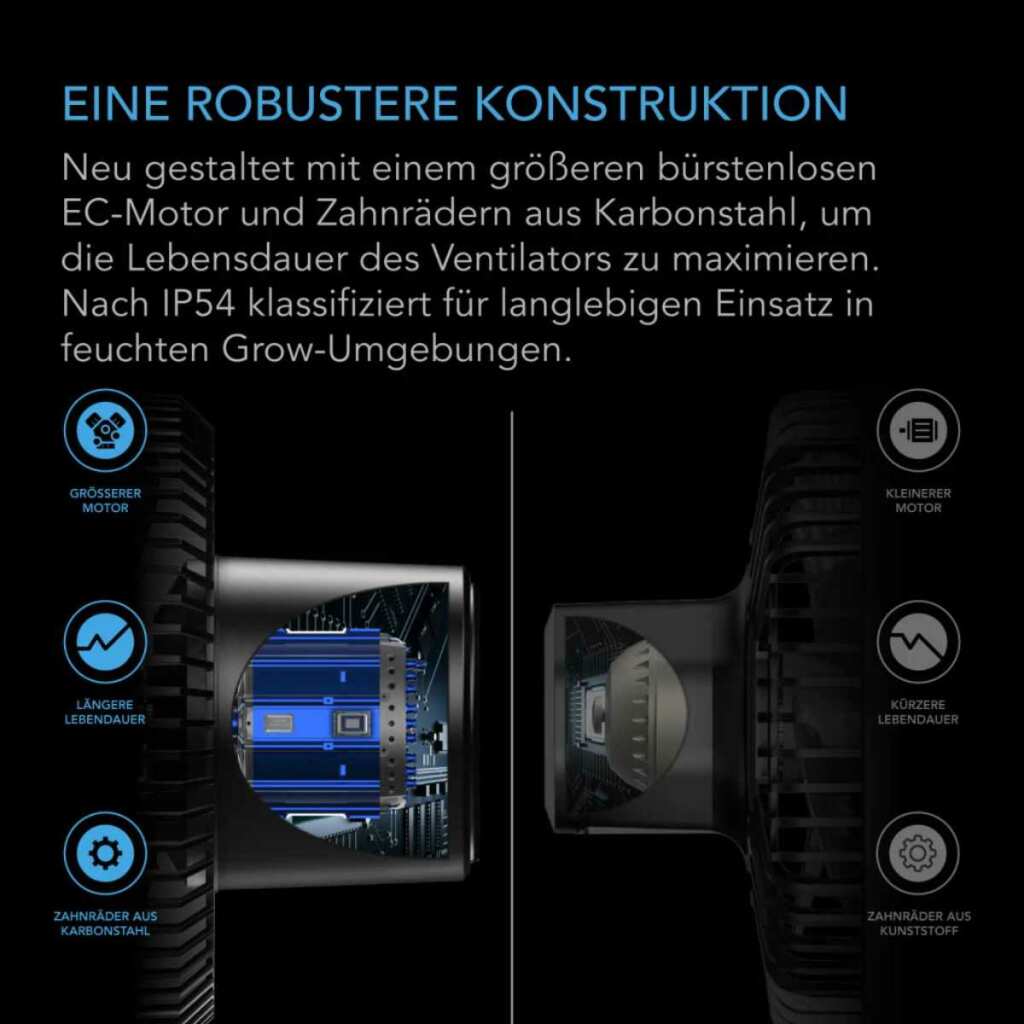 EINE ROBUSTERE KONSTRUKTION

Neu gestaltet mit einem größeren bürstenlosen EC-Motor und Zahnrädern aus Karbonstahl, um die Lebensdauer des Ventilators zu maximieren. Nach IP54 klassifiziert für langlebigen Einsatz in feuchten Grow-Umgebungen.

GRÖSSERER MOTOR

LÄNGERE LEBENDAUER

ZAHNRÄDER AUS KARBONSTAHL

KLEINERER MOTOR

KÜRZERE LEBENDAUER

ZAHNRÄDER AUS KUNSTSTOFF